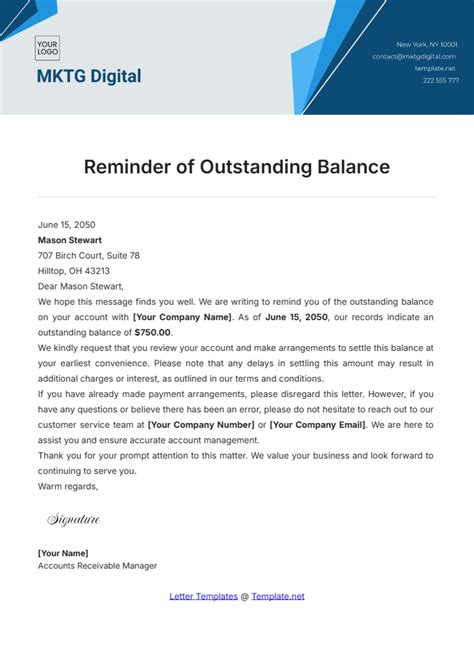 YOUR LOGO

MKTG Digital

New York, NY 10001
contact@mktgdigital.com
template.net
222 555 777

Reminder of Outstanding Balance

June 15, 2050
Mason Stewart
707 Birch Court, Suite 78
Hilltop, OH 43213
Dear Mason Stewart,
We hope this message finds you well. We are writing to remind you of the outstanding balance on your account with [Your Company Name]. As of June 15, 2050, our records indicate an outstanding balance of $750.00.
We kindly request that you review your account and make arrangements to settle this balance at your earliest convenience. Please note that any delays in settling this amount may result in additional charges or interest, as outlined in our terms and conditions.
If you have already made payment arrangements, please disregard this letter. However, if you have any questions or believe there has been an error, please do not hesitate to reach out to our customer service team at [Your Company Number] or [Your Company Email]. We are here to assist you and ensure accurate account management.
Thank you for your prompt attention to this matter. We value your business and look forward to continuing to serve you.
Warm regards,

Signature

[Your Name]
Accounts Receivable Manager

Letter Templates @ Template.net